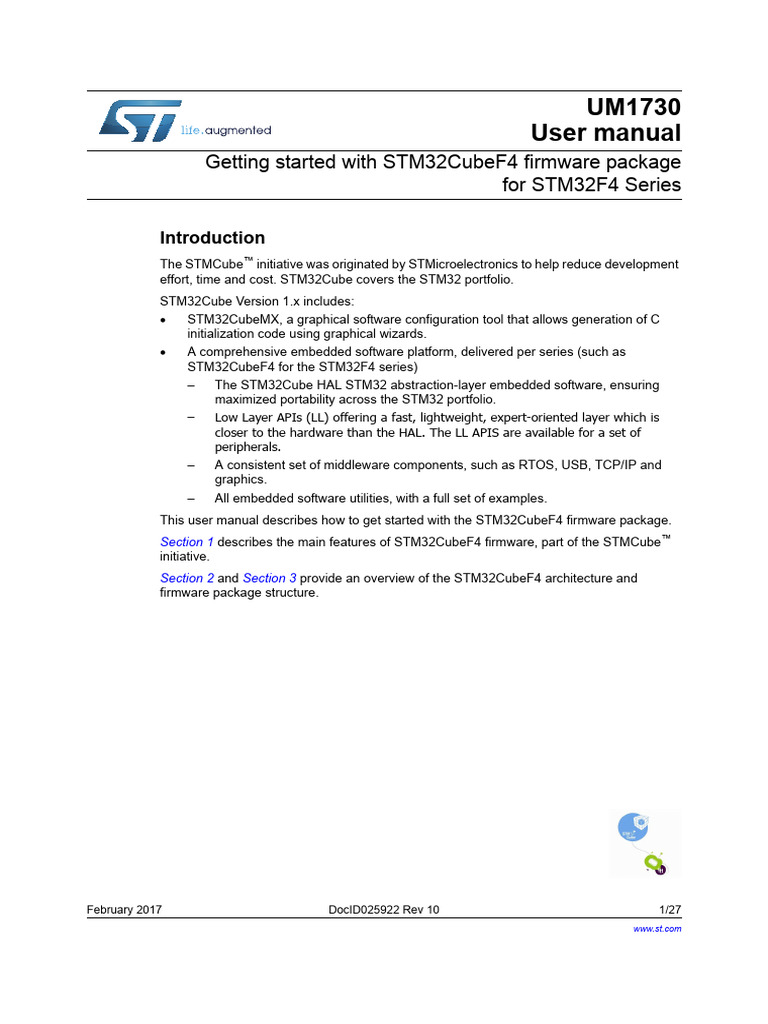 life.augmented

UM1730
User manual

Getting started with STM32CubeF4 firmware package for STM32F4 Series

Introduction

The STMCube™ initiative was originated by STMicroelectronics to help reduce development effort, time and cost. STM32Cube covers the STM32 portfolio.

STM32Cube Version 1.x includes:

• STM32CubeMX, a graphical software configuration tool that allows generation of C initialization code using graphical wizards.
• A comprehensive embedded software platform, delivered per series (such as STM32CubeF4 for the STM32F4 series)
 – The STM32Cube HAL STM32 abstraction-layer embedded software, ensuring maximized portability across the STM32 portfolio.
 – Low Layer APIs (LL) offering a fast, lightweight, expert-oriented layer which is closer to the hardware than the HAL. The LL APIS are available for a set of peripherals.
 – A consistent set of middleware components, such as RTOS, USB, TCP/IP and graphics.
 – All embedded software utilities, with a full set of examples.

This user manual describes how to get started with the STM32CubeF4 firmware package.

Section 1 describes the main features of STM32CubeF4 firmware, part of the STMCube™ initiative.

Section 2 and Section 3 provide an overview of the STM32CubeF4 architecture and firmware package structure.

February 2017 DocID025922 Rev 10 1/27

www.st.com